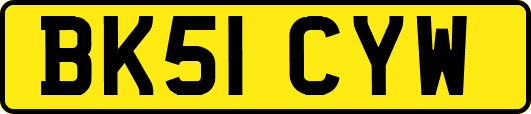 BK51 CYW